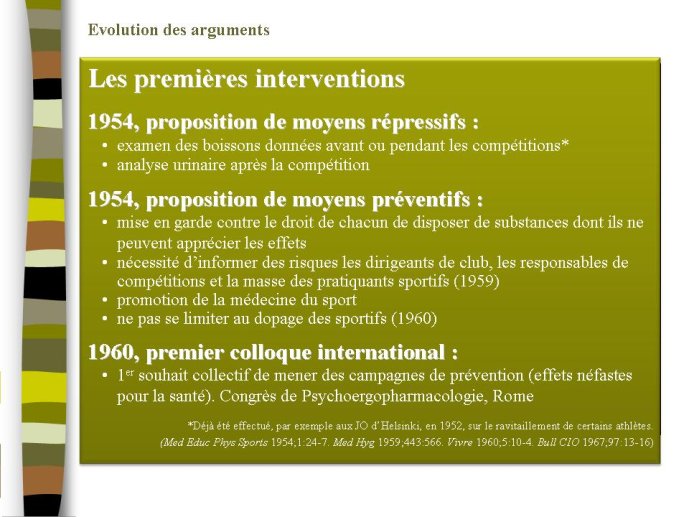 Evolution des arguments

Les premières interventions

1954, proposition de moyens répressifs :
• examen des boissons données avant ou pendant les compétitions*
• analyse urinaire après la compétition

1954, proposition de moyens préventifs :
• mise en garde contre le droit de chacun de disposer de substances dont ils ne peuvent apprécier les effets
• nécessité d'informer des risques les dirigeants de club, les responsables de compétitions et la masse des pratiquants sportifs (1959)
• promotion de la médecine du sport
• ne pas se limiter au dopage des sportifs (1960)

1960, premier colloque international :
• 1$^{er}$ souhait collectif de mener des campagnes de prévention (effets néfastes pour la santé). Congrès de Psychoergopharmacologie, Rome

*Déjà été effectué, par exemple aux JO d'Helsinki, en 1952, sur le ravitaillement de certains athlètes.
(Med Educ Phys Sports 1954;1:24-7. Med Hyg 1959;443:566. Vivre 1960;5:10-4. Bull CIO 1967;97:13-16)